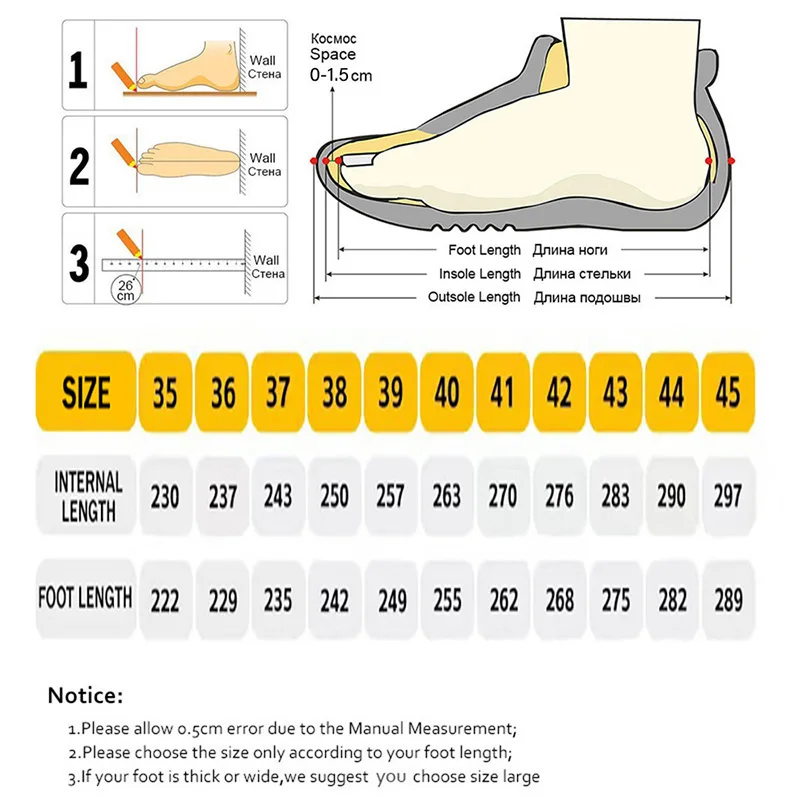 1
Wall
Стена

2
Wall
Стена

3
Wall
Стена
26 cm

Космос
Space
0-1.5cm

Foot Length Длина ноги
Insole Length Длина стельки
Outsole Length Длина подошвы

| SIZE | 35 | 36 | 37 | 38 | 39 | 40 | 41 | 42 | 43 | 44 | 45 |
|---|---|---|---|---|---|---|---|---|---|---|---|
| INTERNAL LENGTH | 230 | 237 | 243 | 250 | 257 | 263 | 270 | 276 | 283 | 290 | 297 |
| FOOT LENGTH | 222 | 229 | 235 | 242 | 249 | 255 | 262 | 268 | 275 | 282 | 289 |

Notice:

1.Please allow 0.5cm error due to the Manual Measurement;
2.Please choose the size only according to your foot length;
3.If your foot is thick or wide,we suggest you choose size large